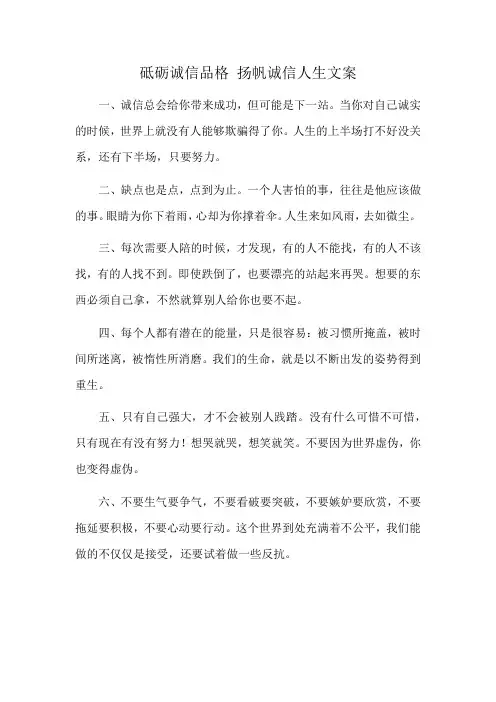 砥砺诚信品格 扬帆诚信人生文案

一、诚信总会给你带来成功，但可能是下一站。当你对自己诚实的时候，世界上就没有人能够欺骗得了你。人生的上半场打不好没关系，还有下半场，只要努力。

二、缺点也是点，点到为止。一个人害怕的事，往往是他应该做的事。眼睛为你下着雨，心却为你撑着伞。人生来如风雨，去如微尘。

三、每次需要人陪的时候，才发现，有的人不能找，有的人不该找，有的人找不到。即使跌倒了，也要漂亮的站起来再哭。想要的东西必须自己拿，不然就算别人给你也要不起。

四、每个人都有潜在的能量，只是很容易：被习惯所掩盖，被时间所迷离，被惰性所消磨。我们的生命，就是以不断出发的姿势得到重生。

五、只有自己强大，才不会被别人践踏。没有什么可惜不可惜，只有现在有没有努力！想哭就哭，想笑就笑。不要因为世界虚伪，你也变得虚伪。

六、不要生气要争气，不要看破要突破，不要嫉妒要欣赏，不要拖延要积极，不要心动要行动。这个世界到处充满着不公平，我们能做的不仅仅是接受，还要试着做一些反抗。